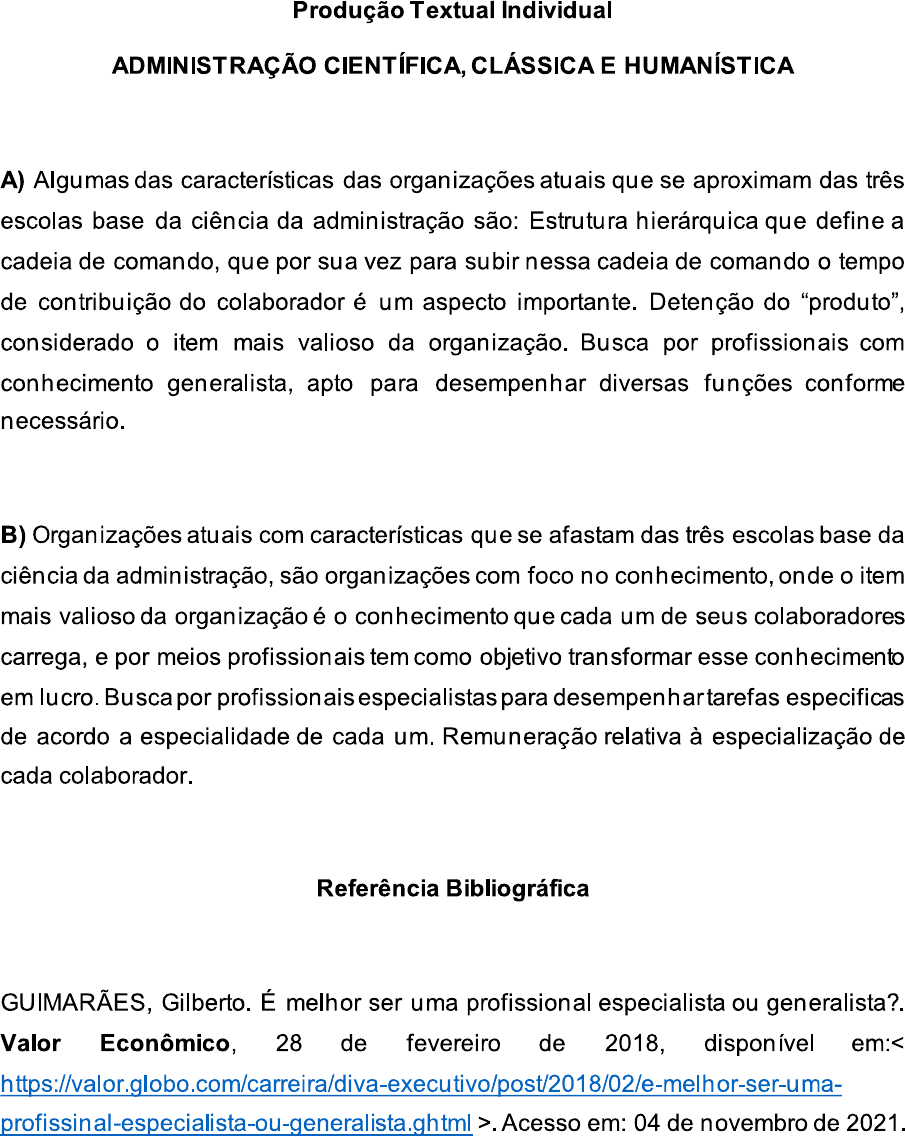 Produção Textual Individual

ADMINISTRAÇÃO CIENTÍFICA, CLÁSSICA E HUMANÍSTICA

A) Algumas das características das organizações atuais que se aproximam das três escolas base da ciência da administração são: Estrutura hierárquica que define a cadeia de comando, que por sua vez para subir nessa cadeia de comando o tempo de contribuição do colaborador é um aspecto importante. Detenção do “produto”, considerado o item mais valioso da organização. Busca por profissionais com conhecimento generalista, apto para desempenhar diversas funções conforme necessário.

B) Organizações atuais com características que se afastam das três escolas base da ciência da administração, são organizações com foco no conhecimento, onde o item mais valioso da organização é o conhecimento que cada um de seus colaboradores carrega, e por meios profissionais tem como objetivo transformar esse conhecimento em lucro. Busca por profissionais especialistas para desempenhar tarefas especificas de acordo a especialidade de cada um. Remuneração relativa à especialização de cada colaborador.

Referência Bibliográfica

GUIMARÃES, Gilberto. É melhor ser uma profissional especialista ou generalista?. Valor Econômico, 28 de fevereiro de 2018, disponível em:< https://valor.globo.com/carreira/diva-executivo/post/2018/02/e-melhor-ser-uma-profissinal-especialista-ou-generalista.ghtml >. Acesso em: 04 de novembro de 2021.